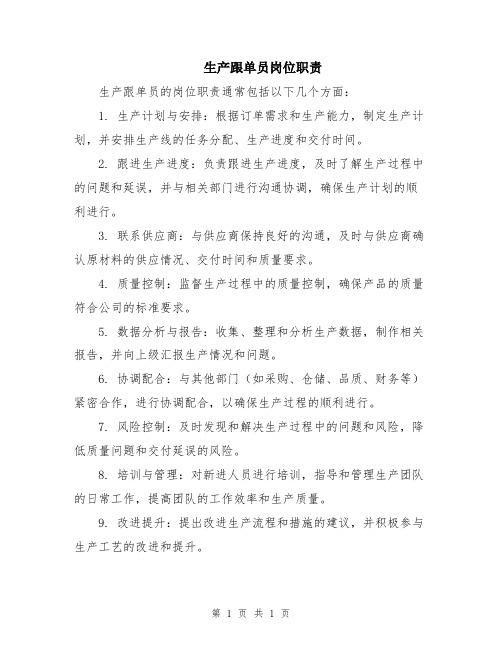 生产跟单员岗位职责

生产跟单员的岗位职责通常包括以下几个方面：

1. 生产计划与安排：根据订单需求和生产能力，制定生产计划，并安排生产线的任务分配、生产进度和交付时间。

2. 跟进生产进度：负责跟进生产进度，及时了解生产过程中的问题和延误，并与相关部门进行沟通协调，确保生产计划的顺利进行。

3. 联系供应商：与供应商保持良好的沟通，及时与供应商确认原材料的供应情况、交付时间和质量要求。

4. 质量控制：监督生产过程中的质量控制，确保产品的质量符合公司的标准要求。

5. 数据分析与报告：收集、整理和分析生产数据，制作相关报告，并向上级汇报生产情况和问题。

6. 协调配合：与其他部门（如采购、仓储、品质、财务等）紧密合作，进行协调配合，以确保生产过程的顺利进行。

7. 风险控制：及时发现和解决生产过程中的问题和风险，降低质量问题和交付延误的风险。

8. 培训与管理：对新进人员进行培训，指导和管理生产团队的日常工作，提高团队的工作效率和生产质量。

9. 改进提升：提出改进生产流程和措施的建议，并积极参与生产工艺的改进和提升。

第 1 页 共 1 页